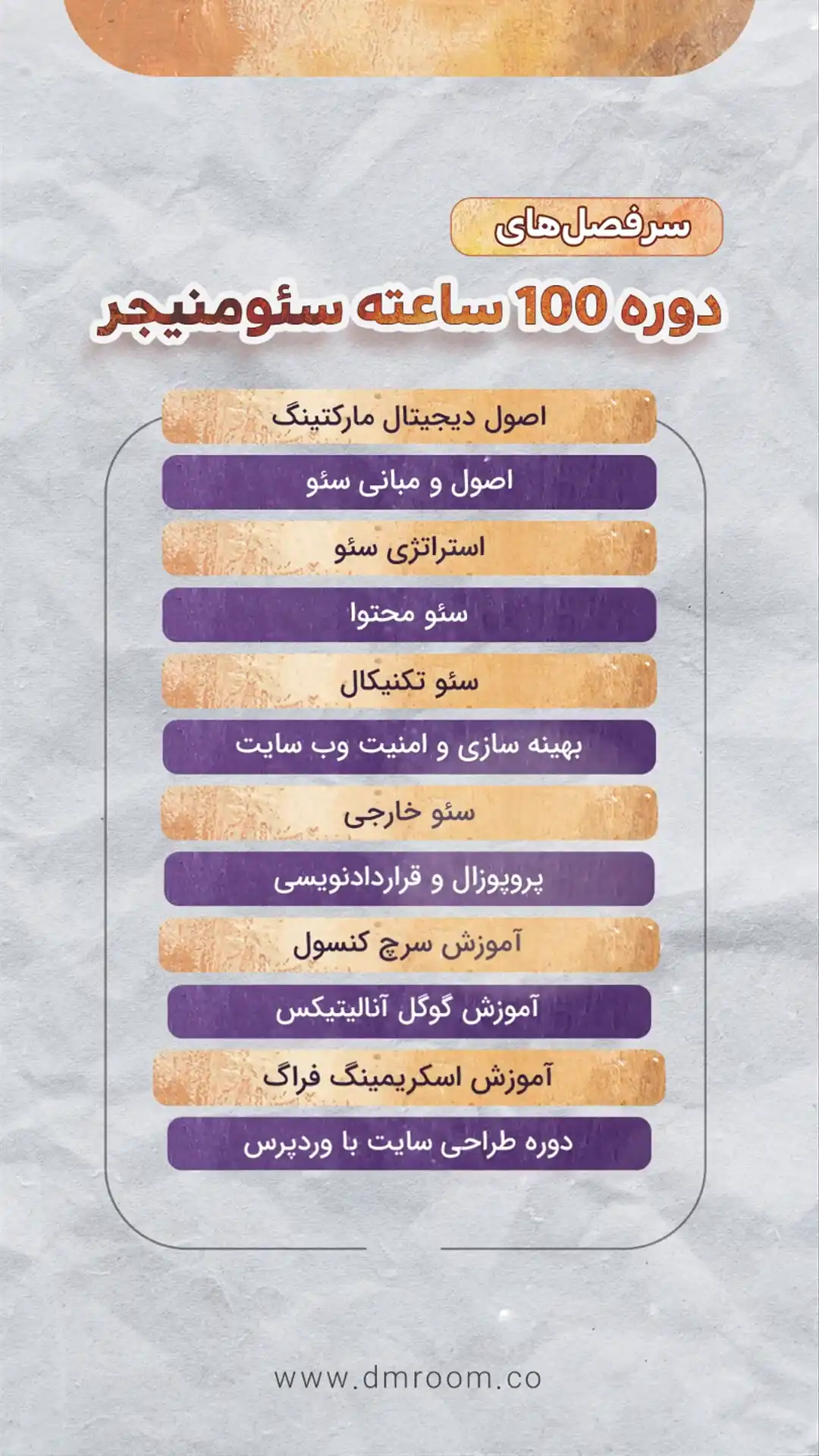 سرفصل‌های

دوره 100 ساعته سئومنیجر

اصول دیجیتال مارکتینگ

اصول و مبانی سئو

استراتژی سئو

سئو محتوا

سئو تکنیکال

بهینه سازی و امنیت وب سایت

سئو خارجی

پروپوزال و قراردادنویسی

آموزش سرچ کنسول

آموزش گوگل آنالیتیکس

آموزش اسکریمینگ فراگ

دوره طراحی سایت با وردپرس

www.dmroom.co